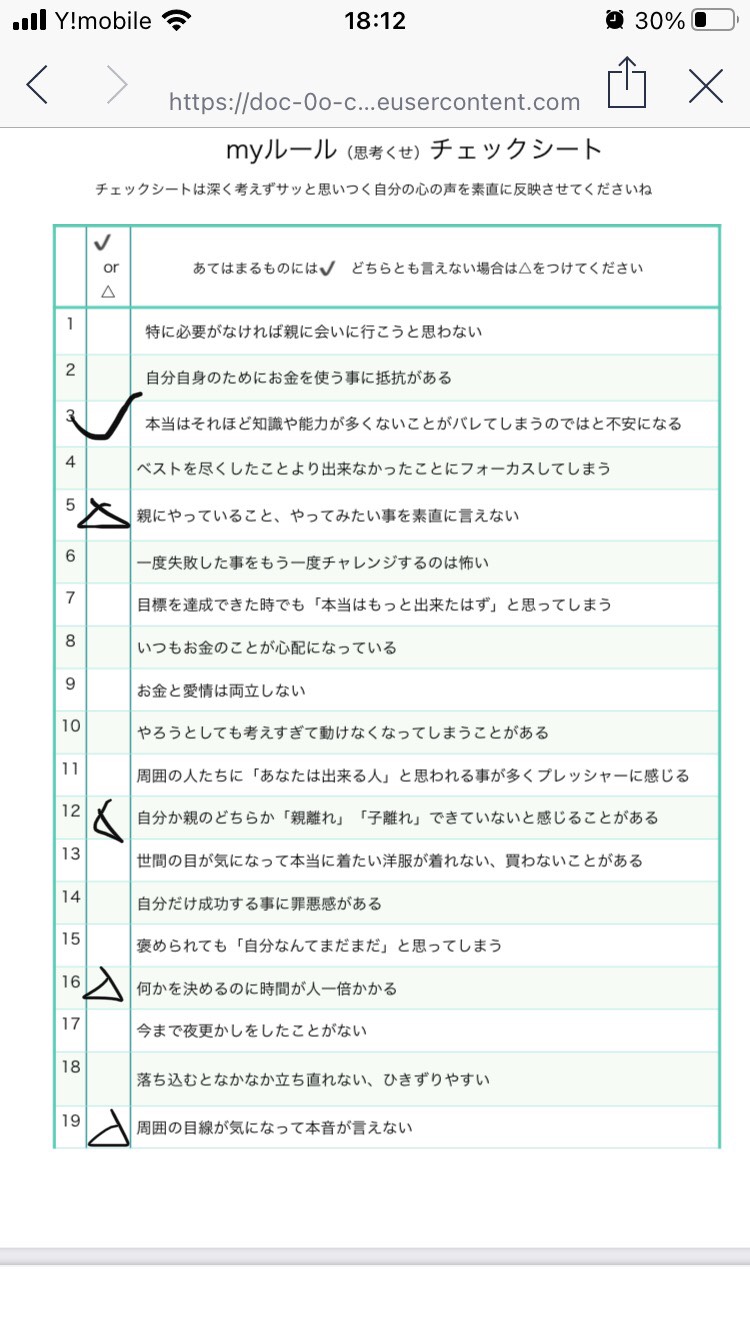 Y!mobile 18:12 30%

https://doc-0o-c...eusercontent.com

myルール（思考くせ）チェックシート

チェックシートは深く考えずサッと思いつく自分の心の声を素直に反映させてくださいね

| | ✓ or △ | あてはまるものには✓　どちらとも言えない場合は△をつけてください |
|---|---|---|
| 1 | | 特に必要がなければ親に会いに行こうと思わない |
| 2 | | 自分自身のためにお金を使う事に抵抗がある |
| 3 | ✓ | 本当はそれほど知識や能力が多くないことがバレてしまうのではと不安になる |
| 4 | | ベストを尽くしたことより出来なかったことにフォーカスしてしまう |
| 5 | △ | 親にやっていること、やってみたい事を素直に言えない |
| 6 | | 一度失敗した事をもう一度チャレンジするのは怖い |
| 7 | | 目標を達成できた時でも「本当はもっと出来たはず」と思ってしまう |
| 8 | | いつもお金のことが心配になっている |
| 9 | | お金と愛情は両立しない |
| 10 | | やろうとしても考えすぎて動けなくなってしまうことがある |
| 11 | | 周囲の人たちに「あなたは出来る人」と思われる事が多くプレッシャーに感じる |
| 12 | △ | 自分か親のどちらか「親離れ」「子離れ」できていないと感じることがある |
| 13 | | 世間の目が気になって本当に着たい洋服が着れない、買わないことがある |
| 14 | | 自分だけ成功する事に罪悪感がある |
| 15 | | 褒められても「自分なんてまだまだ」と思ってしまう |
| 16 | △ | 何かを決めるのに時間が人一倍かかる |
| 17 | | 今まで夜更かしをしたことがない |
| 18 | | 落ち込むとなかなか立ち直れない、ひきずりやすい |
| 19 | △ | 周囲の目線が気になって本音が言えない |